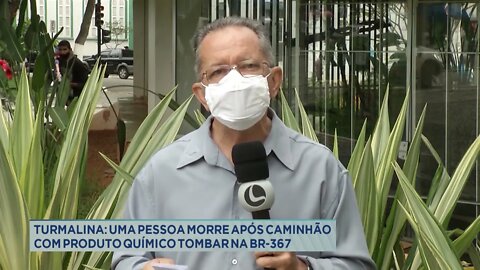 TURMALINA: UMA PESSOA MORRE APÓS CAMINHÃO COM PRODUTO QUÍMICO TOMBAR NA BR-367